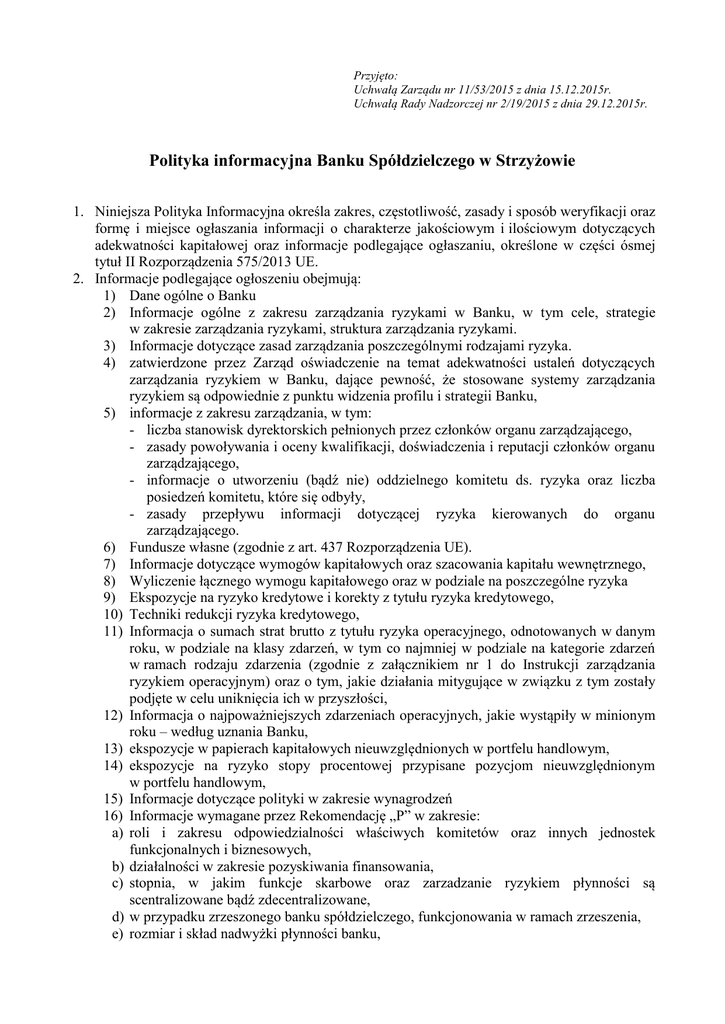 Przyjęto:
Uchwałą Zarządu nr 11/53/2015 z dnia 15.12.2015r.
Uchwałą Rady Nadzorczej nr 2/19/2015 z dnia 29.12.2015r.

Polityka informacyjna Banku Spółdzielczego w Strzyżowie

1. Niniejsza Polityka Informacyjna określa zakres, częstotliwość, zasady i sposób weryfikacji oraz formę i miejsce ogłaszania informacji o charakterze jakościowym i ilościowym dotyczących adekwatności kapitałowej oraz informacje podlegające ogłaszaniu, określone w części ósmej tytuł II Rozporządzenia 575/2013 UE.
2. Informacje podlegające ogłoszeniu obejmują:
1) Dane ogólne o Banku
2) Informacje ogólne z zakresu zarządzania ryzykami w Banku, w tym cele, strategie w zakresie zarządzania ryzykami, struktura zarządzania ryzykami.
3) Informacje dotyczące zasad zarządzania poszczególnymi rodzajami ryzyka.
4) zatwierdzone przez Zarząd oświadczenie na temat adekwatności ustaleń dotyczących zarządzania ryzykiem w Banku, dające pewność, że stosowane systemy zarządzania ryzykiem są odpowiednie z punktu widzenia profilu i strategii Banku,
5) informacje z zakresu zarządzania, w tym:
- liczba stanowisk dyrektorskich pełnionych przez członków organu zarządzającego,
- zasady powoływania i oceny kwalifikacji, doświadczenia i reputacji członków organu zarządzającego,
- informacje o utworzeniu (bądź nie) oddzielnego komitetu ds. ryzyka oraz liczba posiedzeń komitetu, które się odbyły,
- zasady przepływu informacji dotyczącej ryzyka kierowanych do organu zarządzającego.
6) Fundusze własne (zgodnie z art. 437 Rozporządzenia UE).
7) Informacje dotyczące wymogów kapitałowych oraz szacowania kapitału wewnętrznego,
8) Wyliczenie łącznego wymogu kapitałowego oraz w podziale na poszczególne ryzyka
9) Ekspozycje na ryzyko kredytowe i korekty z tytułu ryzyka kredytowego,
10) Techniki redukcji ryzyka kredytowego,
11) Informacja o sumach strat brutto z tytułu ryzyka operacyjnego, odnotowanych w danym roku, w podziale na klasy zdarzeń, w tym co najmniej w podziale na kategorie zdarzeń w ramach rodzaju zdarzenia (zgodnie z załącznikiem nr 1 do Instrukcji zarządzania ryzykiem operacyjnym) oraz o tym, jakie działania mitygujące w związku z tym zostały podjęte w celu uniknięcia ich w przyszłości,
12) Informacja o najpoważniejszych zdarzeniach operacyjnych, jakie wystąpiły w minionym roku – według uznania Banku,
13) ekspozycje w papierach kapitałowych nieuwzględnionych w portfelu handlowym,
14) ekspozycje na ryzyko stopy procentowej przypisane pozycjom nieuwzględnionym w portfelu handlowym,
15) Informacje dotyczące polityki w zakresie wynagrodzeń
16) Informacje wymagane przez Rekomendację „P" w zakresie:
a) roli i zakresu odpowiedzialności właściwych komitetów oraz innych jednostek funkcjonalnych i biznesowych,
b) działalności w zakresie pozyskiwania finansowania,
c) stopnia, w jakim funkcje skarbowe oraz zarzadzanie ryzykiem płynności są scentralizowane bądź zdecentralizowane,
d) w przypadku zrzeszonego banku spółdzielczego, funkcjonowania w ramach zrzeszenia,
e) rozmiar i skład nadwyżki płynności banku,